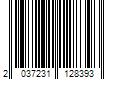 2 037231 128393